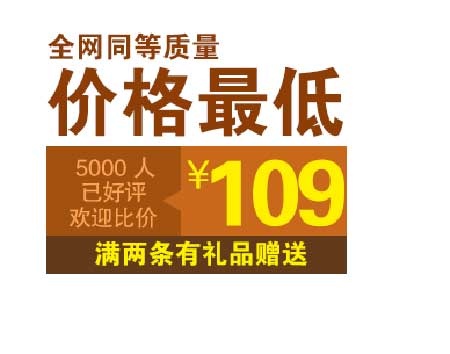 全网同等质量
价格最低

5000 人
已好评
欢迎比价

¥109

满两条有礼品赠送